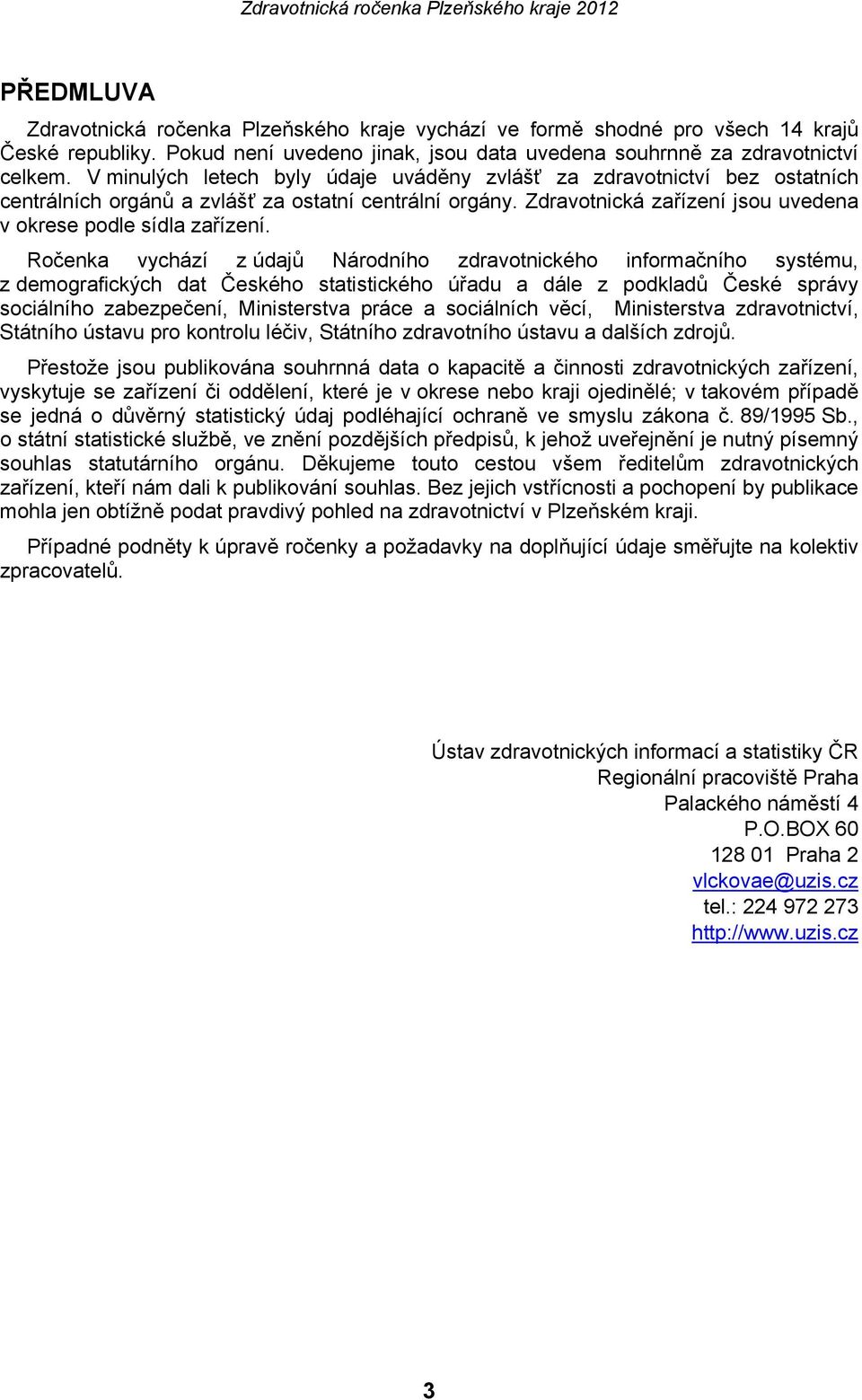 Zdravotnická ročenka Plzeňského kraje 2012

PŘEDMLUVA

Zdravotnická ročenka Plzeňského kraje vychází ve formě shodné pro všech 14 krajů České republiky. Pokud není uvedeno jinak, jsou data uvedena souhrnně za zdravotnictví celkem. V minulých letech byly údaje uváděny zvlášť za zdravotnictví bez ostatních centrálních orgánů a zvlášť za ostatní centrální orgány. Zdravotnická zařízení jsou uvedena v okrese podle sídla zařízení.

Ročenka vychází z údajů Národního zdravotnického informačního systému, z demografických dat Českého statistického úřadu a dále z podkladů České správy sociálního zabezpečení, Ministerstva práce a sociálních věcí, Ministerstva zdravotnictví, Státního ústavu pro kontrolu léčiv, Státního zdravotního ústavu a dalších zdrojů.

Přestože jsou publikována souhrnná data o kapacitě a činnosti zdravotnických zařízení, vyskytuje se zařízení či oddělení, které je v okrese nebo kraji ojedinělé; v takovém případě se jedná o důvěrný statistický údaj podléhající ochraně ve smyslu zákona č. 89/1995 Sb., o státní statistické službě, ve znění pozdějších předpisů, k jehož uveřejnění je nutný písemný souhlas statutárního orgánu. Děkujeme touto cestou všem ředitelům zdravotnických zařízení, kteří nám dali k publikování souhlas. Bez jejich vstřícnosti a pochopení by publikace mohla jen obtížně podat pravdivý pohled na zdravotnictví v Plzeňském kraji.

Případné podněty k úpravě ročenky a požadavky na doplňující údaje směřujte na kolektiv zpracovatelů.

Ústav zdravotnických informací a statistiky ČR
Regionální pracoviště Praha
Palackého náměstí 4
P.O.BOX 60
128 01 Praha 2
vlckovae@uzis.cz
tel.: 224 972 273
http://www.uzis.cz

3